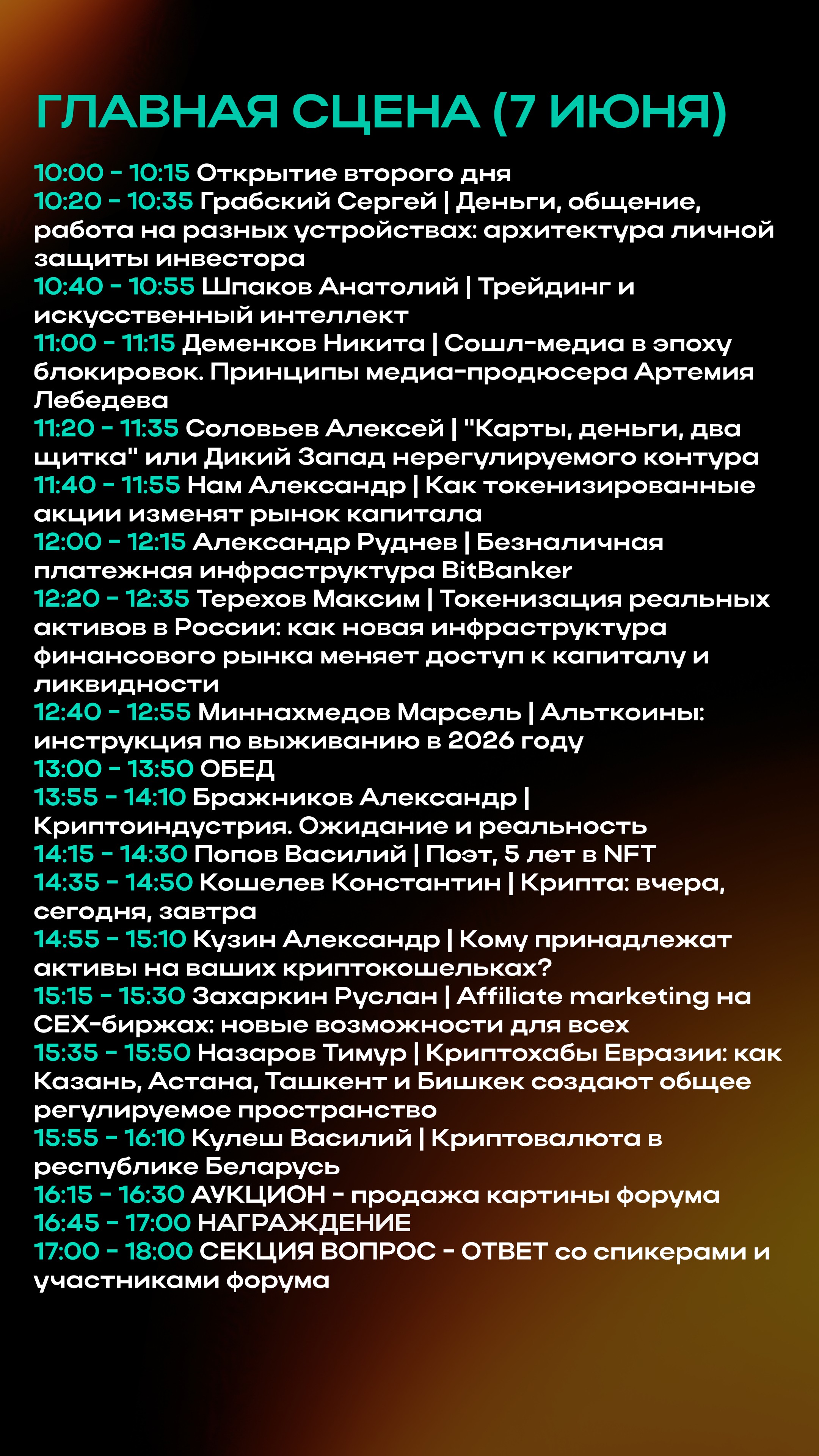 ГЛАВНАЯ СЦЕНА (7 ИЮНЯ)

10:00 - 10:15 Открытие второго дня
10:20 - 10:35 Грабский Сергей | Деньги, общение, работа на разных устройствах: архитектура личной защиты инвестора
10:40 - 10:55 Шпаков Анатолий | Трейдинг и искусственный интеллект
11:00 - 11:15 Деменков Никита | Сошл-медиа в эпоху блокировок. Принципы медиа-продюсера Артемия Лебедева
11:20 - 11:35 Соловьев Алексей | "Карты, деньги, два щитка" или Дикий Запад нерегулируемого контура
11:40 - 11:55 Нам Александр | Как токенизированные акции изменят рынок капитала
12:00 - 12:15 Александр Руднев | Безналичная платежная инфраструктура BitBanker
12:20 - 12:35 Терехов Максим | Токенизация реальных активов в России: как новая инфраструктура финансового рынка меняет доступ к капиталу и ликвидности
12:40 - 12:55 Миннахмедов Марсель | Альткоины: инструкция по выживанию в 2026 году
13:00 - 13:50 ОБЕД
13:55 - 14:10 Бражников Александр | Криптоиндустрия. Ожидание и реальность
14:15 - 14:30 Попов Василий | Поэт, 5 лет в NFT
14:35 - 14:50 Кошелев Константин | Крипта: вчера, сегодня, завтра
14:55 - 15:10 Кузин Александр | Кому принадлежат активы на ваших криптокошельках?
15:15 - 15:30 Захаркин Руслан | Affiliate marketing на CEX-биржах: новые возможности для всех
15:35 - 15:50 Назаров Тимур | Криптохабы Евразии: как Казань, Астана, Ташкент и Бишкек создают общее регулируемое пространство
15:55 - 16:10 Кулеш Василий | Криптовалюта в республике Беларусь
16:15 - 16:30 АУКЦИОН - продажа картины форума
16:45 - 17:00 НАГРАЖДЕНИЕ
17:00 - 18:00 СЕКЦИЯ ВОПРОС - ОТВЕТ со спикерами и участниками форума